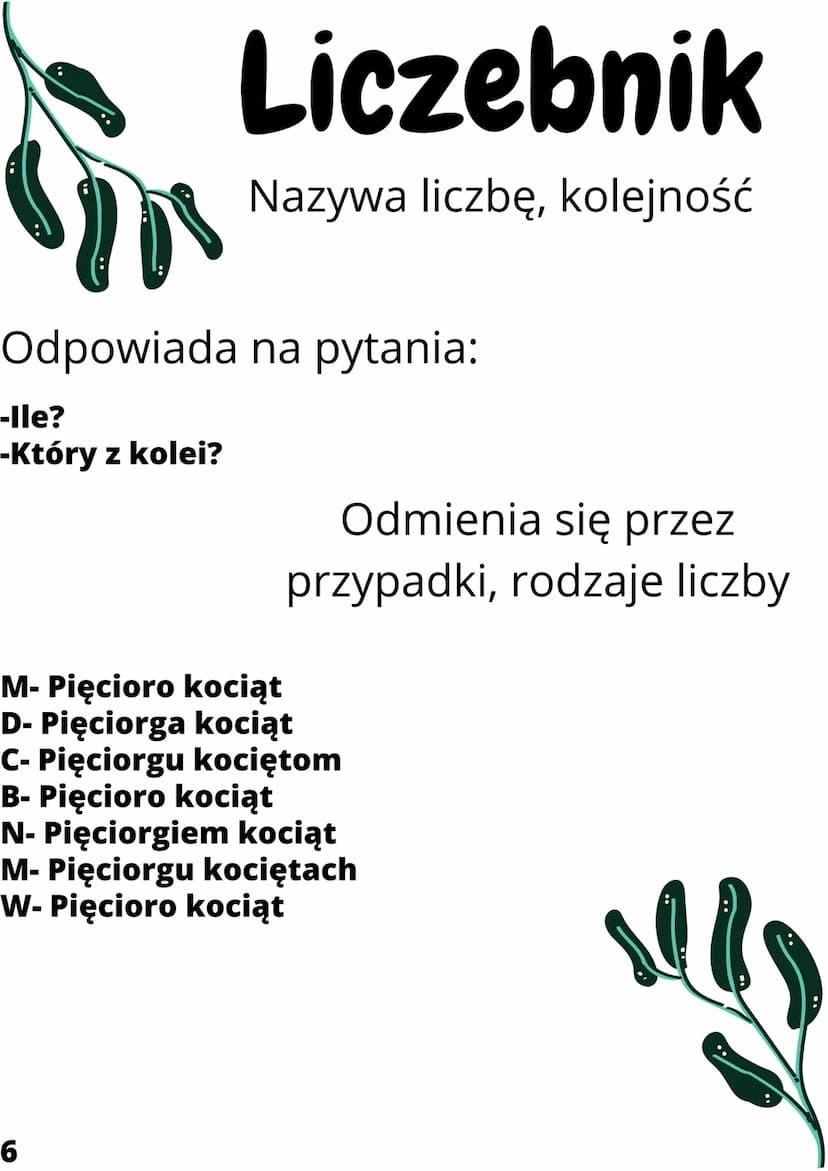 Liczebnik

Nazywa liczbę, kolejność

Odpowiada na pytania:

-Ile?
-Który z kolei?

Odmienia się przez przypadki, rodzaje liczby

M- Pięcioro kociąt
D- Pięciorga kociąt
C- Pięciorgu kociętom
B- Pięcioro kociąt
N- Pięciorgiem kociąt
M- Pięciorgu kociętach
W- Pięcioro kociąt

6